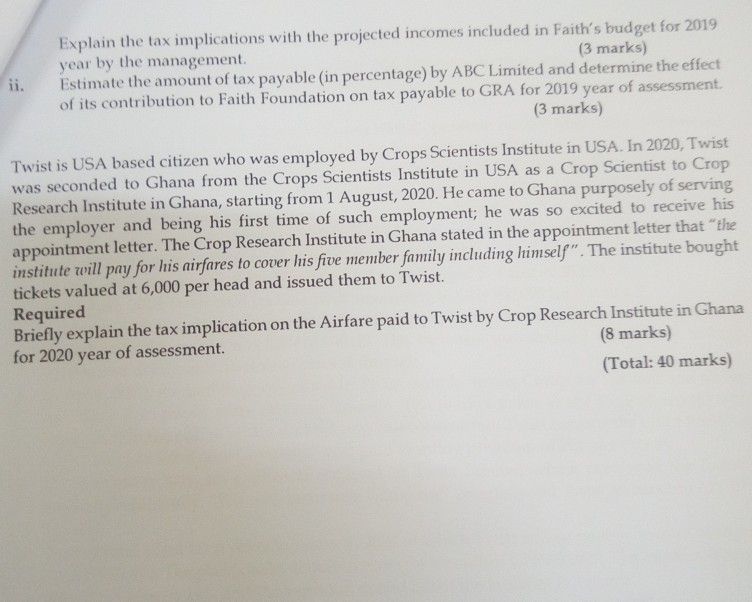 Explain the tax implications with the projected incomes included in Faith's budget for 2019 year by the management.
(3 marks)

ii. Estimate the amount of tax payable (in percentage) by ABC Limited and determine the effect of its contribution to Faith Foundation on tax payable to GRA for 2019 year of assessment.
(3 marks)

Twist is USA based citizen who was employed by Crops Scientists Institute in USA. In 2020, Twist was seconded to Ghana from the Crops Scientists Institute in USA as a Crop Scientist to Crop Research Institute in Ghana, starting from 1 August, 2020. He came to Ghana purposely of serving the employer and being his first time of such employment; he was so excited to receive his appointment letter. The Crop Research Institute in Ghana stated in the appointment letter that "the institute will pay for his airfares to cover his five member family including himself". The institute bought tickets valued at 6,000 per head and issued them to Twist.

Required
Briefly explain the tax implication on the Airfare paid to Twist by Crop Research Institute in Ghana for 2020 year of assessment.
(8 marks)

(Total: 40 marks)